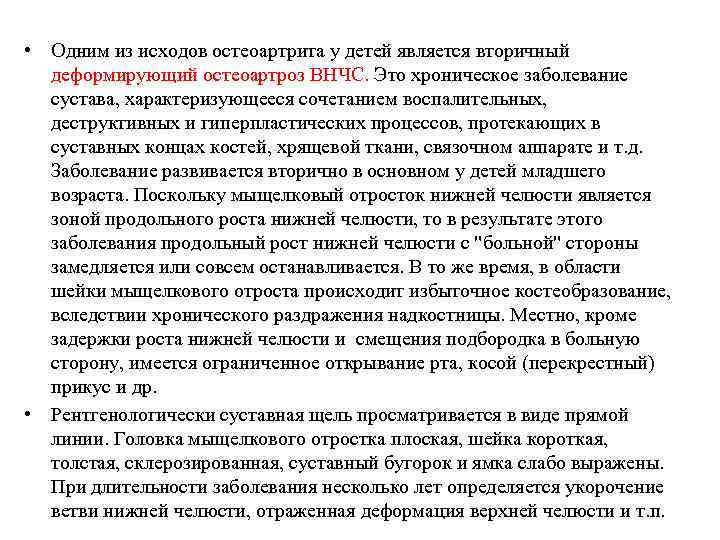 • Одним из исходов остеоартрита у детей является вторичный деформирующий остеоартроз ВНЧС. Это хроническое заболевание сустава, характеризующееся сочетанием воспалительных, деструктивных и гиперпластических процессов, протекающих в суставных концах костей, хрящевой ткани, связочном аппарате и т.д. Заболевание развивается вторично в основном у детей младшего возраста. Поскольку мыщелковый отросток нижней челюсти является зоной продольного роста нижней челюсти, то в результате этого заболевания продольный рост нижней челюсти с "больной" стороны замедляется или совсем останавливается. В то же время, в области шейки мыщелкового отроста происходит избыточное костеобразование, вследствии хронического раздражения надкостницы. Местно, кроме задержки роста нижней челюсти и смещения подбородка в больную сторону, имеется ограниченное открывание рта, косой (перекрестный) прикус и др.

• Рентгенологически суставная щель просматривается в виде прямой линии. Головка мыщелкового отростка плоская, шейка короткая, толстая, склерозированная, суставный бугорок и ямка слабо выражены. При длительности заболевания несколько лет определяется укорочение ветви нижней челюсти, отраженная деформация верхней челюсти и т.п.